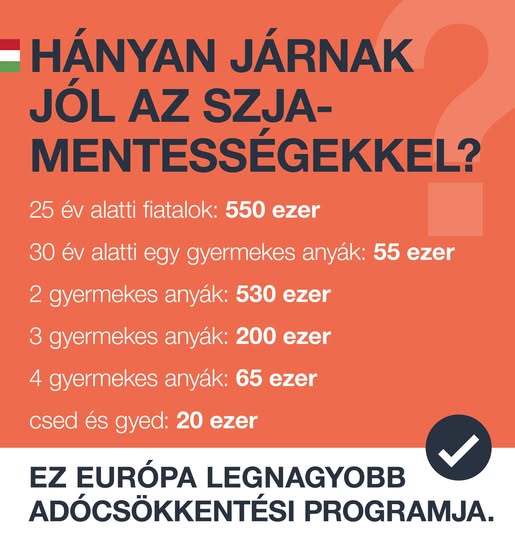 HÁNYAN JÁRNAK JÓL AZ SZJA-MENTESSÉGEKKEL?

25 év alatti fiatalok: 550 ezer

30 év alatti egy gyermekes anyák: 55 ezer

2 gyermekes anyák: 530 ezer

3 gyermekes anyák: 200 ezer

4 gyermekes anyák: 65 ezer

csed és gyed: 20 ezer

EZ EURÓPA LEGNAGYOBB ADÓCSÖKKENTÉSI PROGRAMJA.